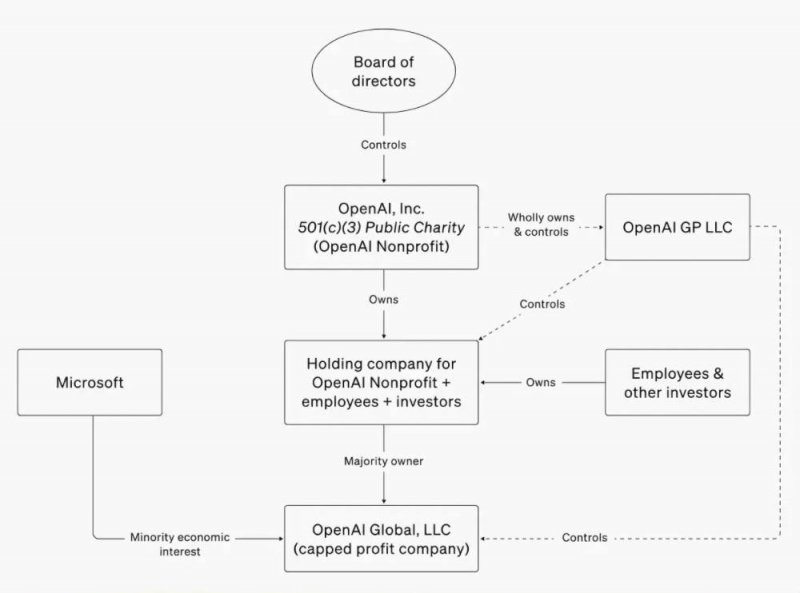 Board of directors

Controls

OpenAI, Inc.
501(c)(3) Public Charity
(OpenAI Nonprofit)

Wholly owns & controls

OpenAI GP LLC

Owns

Controls

Microsoft

Holding company for OpenAI Nonprofit + employees + investors

Owns

Employees & other investors

Majority owner

Minority economic interest

OpenAI Global, LLC
(capped profit company)

Controls